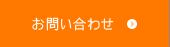 お問い合わせ